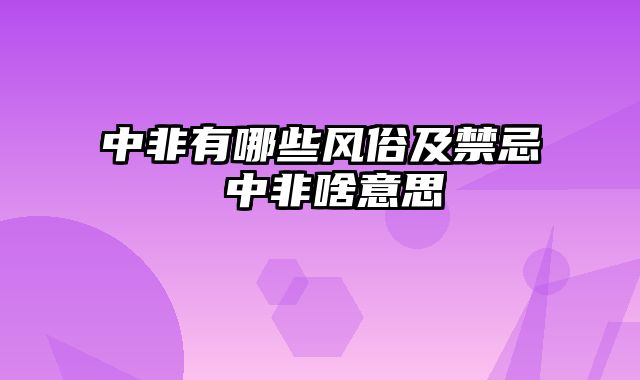 中非有哪些风俗及禁忌
中非啥意思